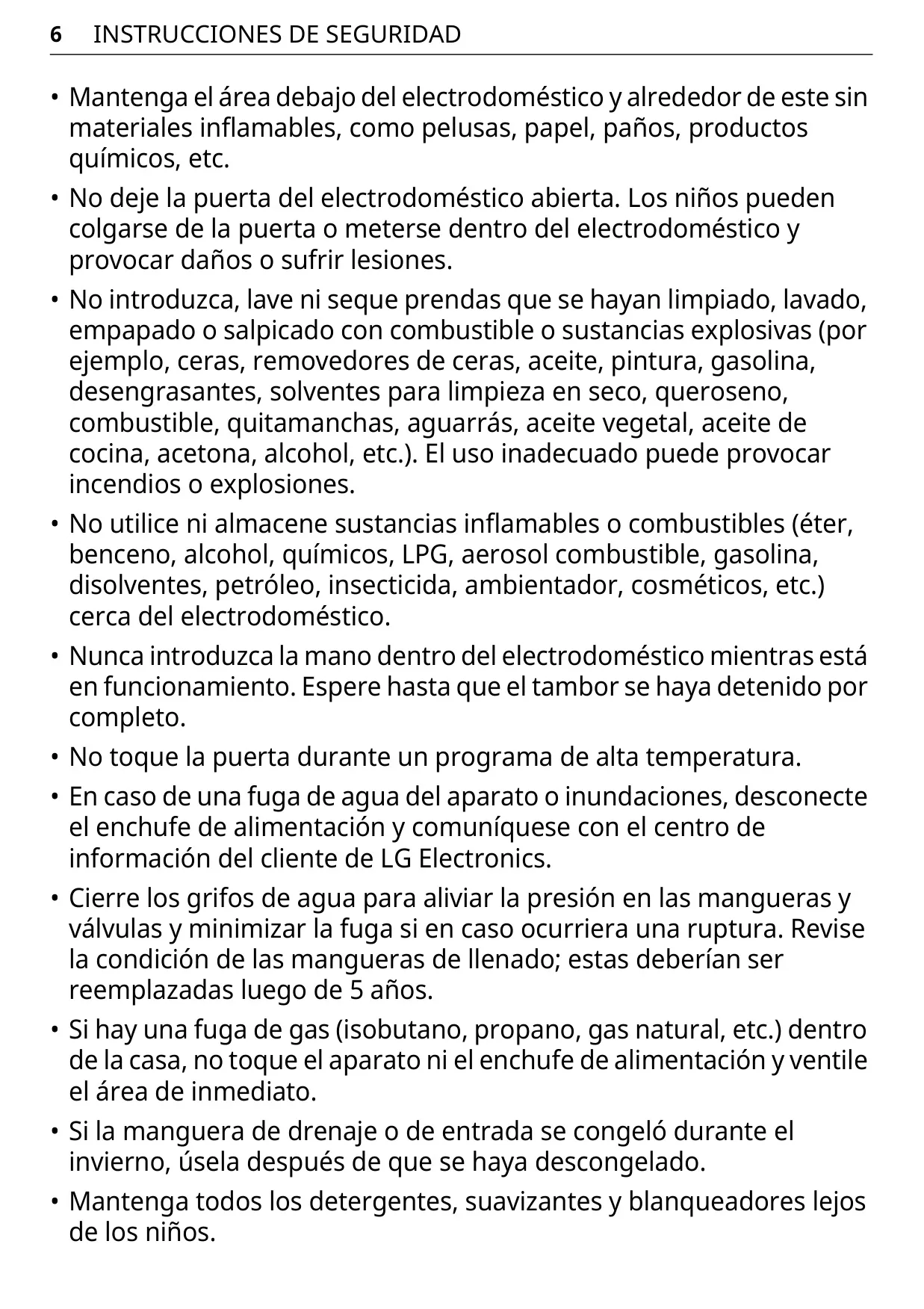 6 INSTRUCCIONES DE SEGURIDAD

• Mantenga el área debajo del electrodoméstico y alrededor de este sin materiales inflamables, como pelusas, papel, paños, productos químicos, etc.

• No deje la puerta del electrodoméstico abierta. Los niños pueden colgarse de la puerta o meterse dentro del electrodoméstico y provocar daños o sufrir lesiones.

• No introduzca, lave ni seque prendas que se hayan limpiado, lavado, empapado o salpicado con combustible o sustancias explosivas (por ejemplo, ceras, removedores de ceras, aceite, pintura, gasolina, desengrasantes, solventes para limpieza en seco, queroseno, combustible, quitamanchas, aguarrás, aceite vegetal, aceite de cocina, acetona, alcohol, etc.). El uso inadecuado puede provocar incendios o explosiones.

• No utilice ni almacene sustancias inflamables o combustibles (éter, benceno, alcohol, químicos, LPG, aerosol combustible, gasolina, disolventes, petróleo, insecticida, ambientador, cosméticos, etc.) cerca del electrodoméstico.

• Nunca introduzca la mano dentro del electrodoméstico mientras está en funcionamiento. Espere hasta que el tambor se haya detenido por completo.

• No toque la puerta durante un programa de alta temperatura.

• En caso de una fuga de agua del aparato o inundaciones, desconecte el enchufe de alimentación y comuníquese con el centro de información del cliente de LG Electronics.

• Cierre los grifos de agua para aliviar la presión en las mangueras y válvulas y minimizar la fuga si en caso ocurriera una ruptura. Revise la condición de las mangueras de llenado; estas deberían ser reemplazadas luego de 5 años.

• Si hay una fuga de gas (isobutano, propano, gas natural, etc.) dentro de la casa, no toque el aparato ni el enchufe de alimentación y ventile el área de inmediato.

• Si la manguera de drenaje o de entrada se congeló durante el invierno, úsela después de que se haya descongelado.

• Mantenga todos los detergentes, suavizantes y blanqueadores lejos de los niños.